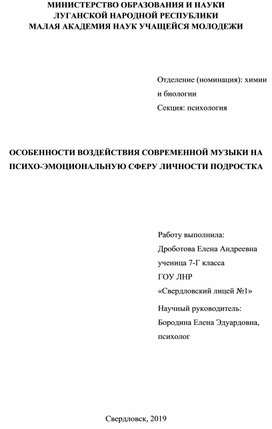 МИНИСТЕРСТВО ОБРАЗОВАНИЯ И НАУКИ
ЛУГАНСКОЙ НАРОДНОЙ РЕСПУБЛИКИ
МАЛАЯ АКАДЕМИЯ НАУК УЧАЩЕЙСЯ МОЛОДЕЖИ

Отделение (номинация): химии и биологии
Секция: психология

ОСОБЕННОСТИ ВОЗДЕЙСТВИЯ СОВРЕМЕННОЙ МУЗЫКИ НА ПСИХО-ЭМОЦИОНАЛЬНУЮ СФЕРУ ЛИЧНОСТИ ПОДРОСТКА

Работу выполнила:
Дроботова Елена Андреевна
ученица 7-Г класса
ГОУ ЛНР
«Свердловский лицей №1»
Научный руководитель:
Бородина Елена Эдуардовна,
психолог

Свердловск, 2019